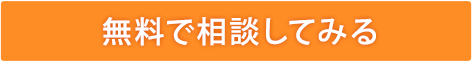 無料で相談してみる